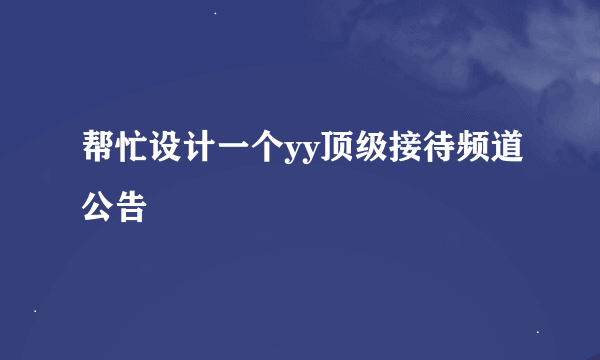 帮忙设计一个yy顶级接待频道公告